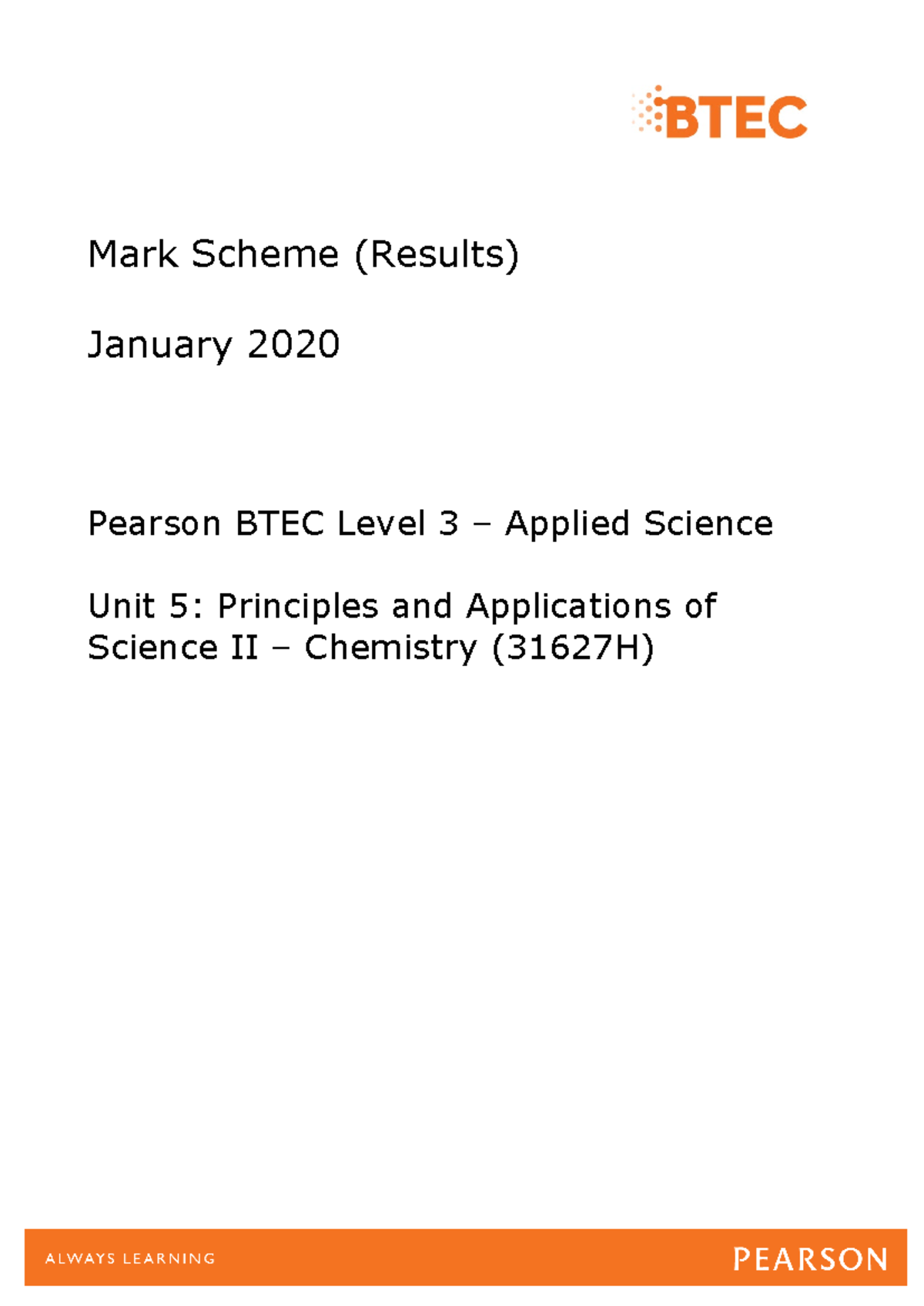 BTEC

Mark Scheme (Results)

January 2020

Pearson BTEC Level 3 – Applied Science

Unit 5: Principles and Applications of Science II – Chemistry (31627H)

ALWAYS LEARNING

PEARSON